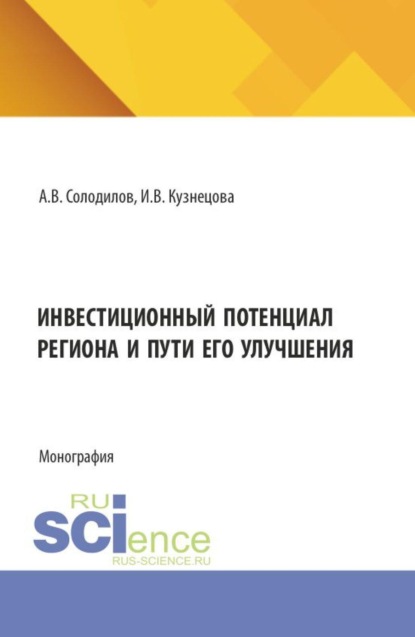 А.В. Солодилов, И.В. Кузнецова

ИНВЕСТИЦИОННЫЙ ПОТЕНЦИАЛ РЕГИОНА И ПУТИ ЕГО УЛУЧШЕНИЯ

Монография

RU
SCIence
RUS-SCIENCE.RU